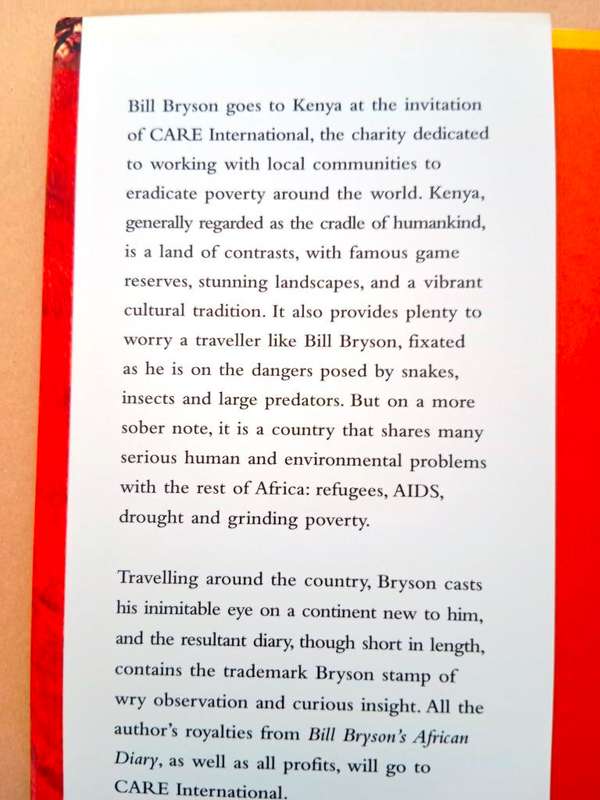 Bill Bryson goes to Kenya at the invitation of CARE International, the charity dedicated to working with local communities to eradicate poverty around the world. Kenya, generally regarded as the cradle of humankind, is a land of contrasts, with famous game reserves, stunning landscapes, and a vibrant cultural tradition. It also provides plenty to worry a traveller like Bill Bryson, fixated as he is on the dangers posed by snakes, insects and large predators. But on a more sober note, it is a country that shares many serious human and environmental problems with the rest of Africa: refugees, AIDS, drought and grinding poverty.

Travelling around the country, Bryson casts his inimitable eye on a continent new to him, and the resultant diary, though short in length, contains the trademark Bryson stamp of wry observation and curious insight. All the author's royalties from Bill Bryson's African Diary, as well as all profits, will go to CARE International.